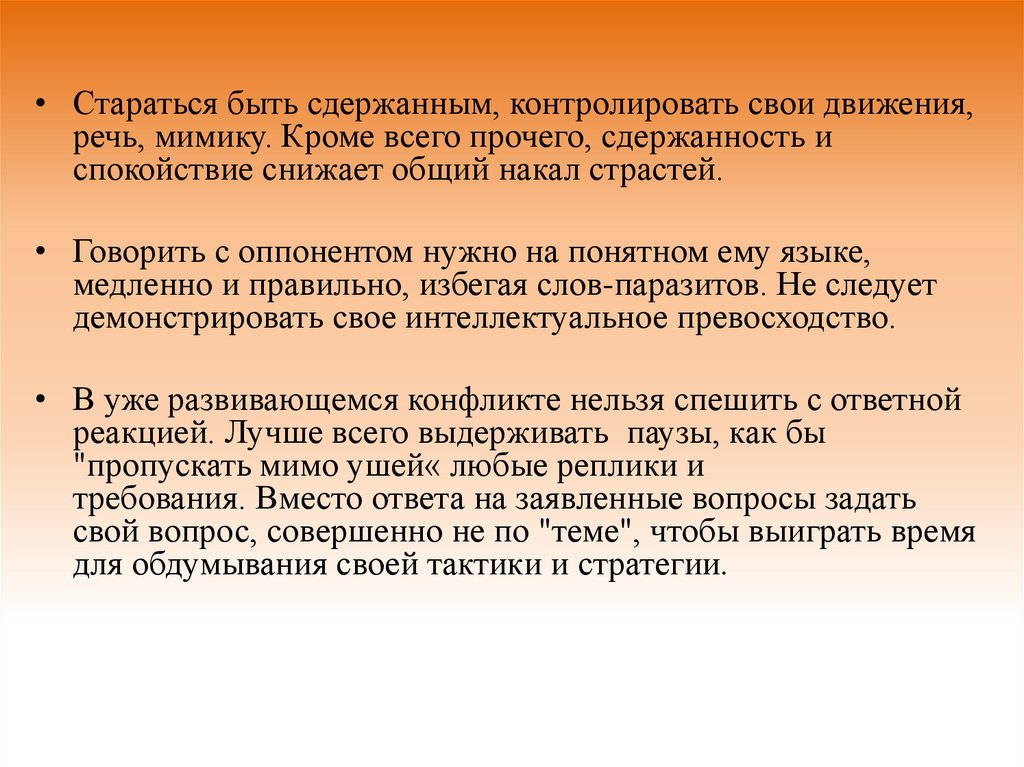 • Стараться быть сдержанным, контролировать свои движения, речь, мимику. Кроме всего прочего, сдержанность и спокойствие снижает общий накал страстей.

• Говорить с оппонентом нужно на понятном ему языке, медленно и правильно, избегая слов-паразитов. Не следует демонстрировать свое интеллектуальное превосходство.

• В уже развивающемся конфликте нельзя спешить с ответной реакцией. Лучше всего выдерживать  паузы, как бы "пропускать мимо ушей« любые реплики и требования. Вместо ответа на заявленные вопросы задать свой вопрос, совершенно не по "теме", чтобы выиграть время для обдумывания своей тактики и стратегии.